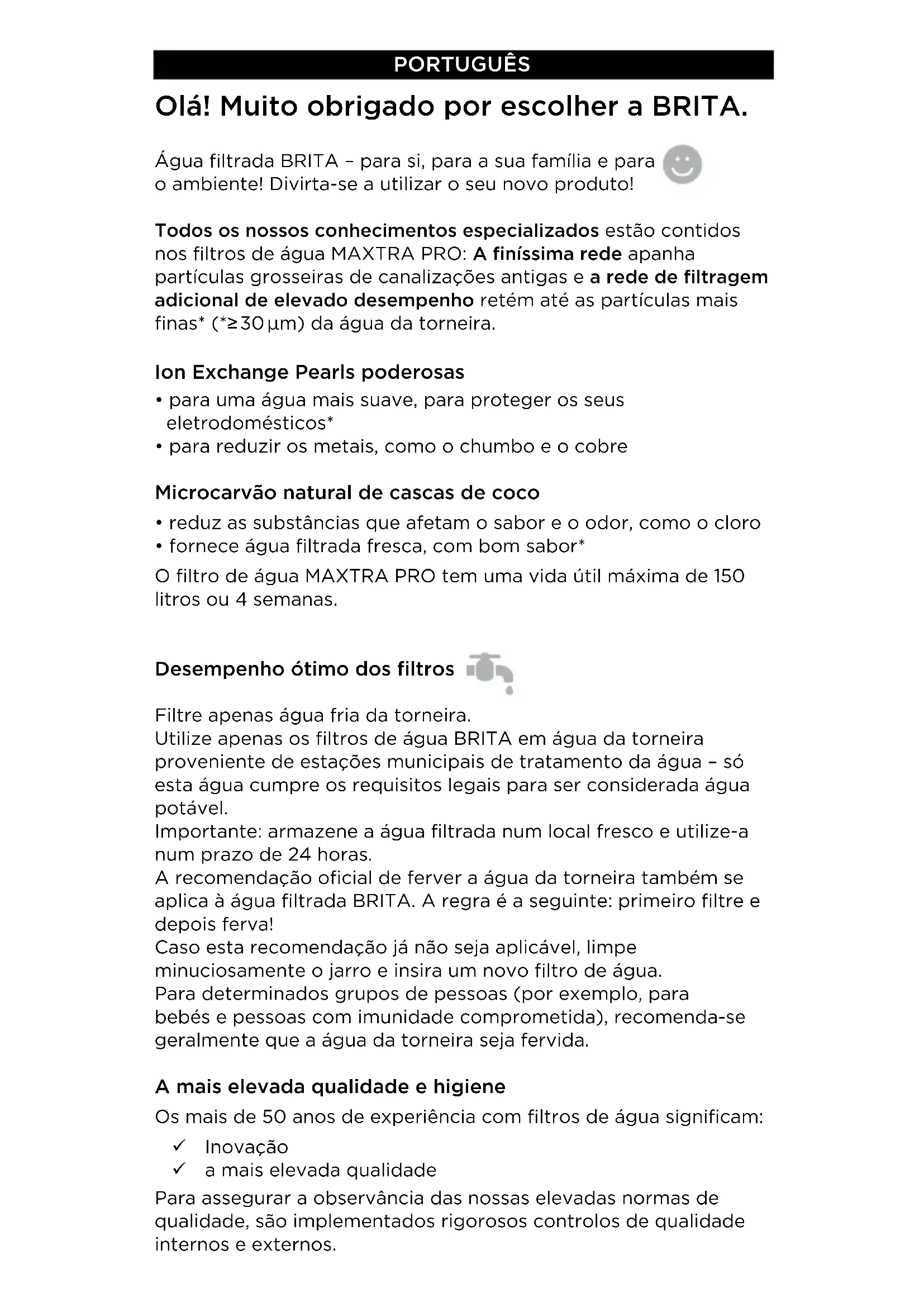 PORTUGUÊS

Olá! Muito obrigado por escolher a BRITA.

Água filtrada BRITA – para si, para a sua família e para o ambiente! Divirta-se a utilizar o seu novo produto!

Todos os nossos conhecimentos especializados estão contidos nos filtros de água MAXTRA PRO: A finíssima rede apanha partículas grosseiras de canalizações antigas e a rede de filtragem adicional de elevado desempenho retém até as partículas mais finas* (*≥30 μm) da água da torneira.

Ion Exchange Pearls poderosas
• para uma água mais suave, para proteger os seus eletrodomésticos*
• para reduzir os metais, como o chumbo e o cobre

Microcarvão natural de cascas de coco
• reduz as substâncias que afetam o sabor e o odor, como o cloro
• fornece água filtrada fresca, com bom sabor*
O filtro de água MAXTRA PRO tem uma vida útil máxima de 150 litros ou 4 semanas.

Desempenho ótimo dos filtros

Filtre apenas água fria da torneira.
Utilize apenas os filtros de água BRITA em água da torneira proveniente de estações municipais de tratamento da água – só esta água cumpre os requisitos legais para ser considerada água potável.
Importante: armazene a água filtrada num local fresco e utilize-a num prazo de 24 horas.
A recomendação oficial de ferver a água da torneira também se aplica à água filtrada BRITA. A regra é a seguinte: primeiro filtre e depois ferva!
Caso esta recomendação já não seja aplicável, limpe minuciosamente o jarro e insira um novo filtro de água.
Para determinados grupos de pessoas (por exemplo, para bebés e pessoas com imunidade comprometida), recomenda-se geralmente que a água da torneira seja fervida.

A mais elevada qualidade e higiene
Os mais de 50 anos de experiência com filtros de água significam:
✓ Inovação
✓ a mais elevada qualidade
Para assegurar a observância das nossas elevadas normas de qualidade, são implementados rigorosos controlos de qualidade internos e externos.